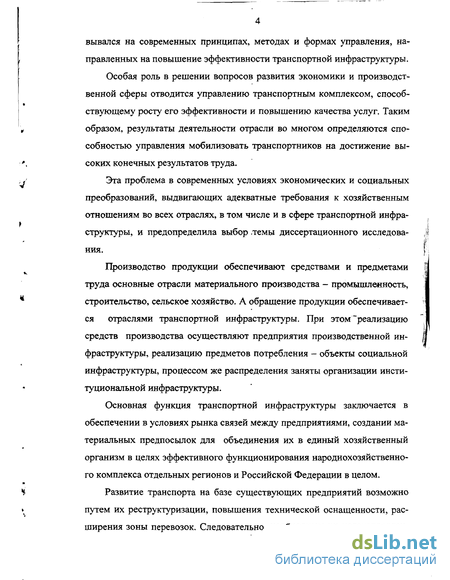 4

вывался на современных принципах, методах и формах управления, направленных на повышение эффективности транспортной инфраструктуры.

Особая роль в решении вопросов развития экономики и производственной сферы отводится управлению транспортным комплексом, способствующему росту его эффективности и повышению качества услуг. Таким образом, результаты деятельности отрасли во многом определяются способностью управления мобилизовать транспортников на достижение высоких конечных результатов труда.

Эта проблема в современных условиях экономических и социальных преобразований, выдвигающих адекватные требования к хозяйственным отношениям во всех отраслях, в том числе и в сфере транспортной инфраструктуры, и предопределила выбор темы диссертационного исследования.

Производство продукции обеспечивают средствами и предметами труда основные отрасли материального производства – промышленность, строительство, сельское хозяйство. А обращение продукции обеспечивается отраслями транспортной инфраструктуры. При этом реализацию средств производства осуществляют предприятия производственной инфраструктуры, реализацию предметов потребления – объекты социальной инфраструктуры, процессом же распределения заняты организации институциональной инфраструктуры.

Основная функция транспортной инфраструктуры заключается в обеспечении в условиях рынка связей между предприятиями, создании материальных предпосылок для объединения их в единый хозяйственный организм в целях эффективного функционирования народнохозяйственного комплекса отдельных регионов и Российской Федерации в целом.

Развитие транспорта на базе существующих предприятий возможно путем их реструктуризации, повышения технической оснащенности, расширения зоны перевозок. Следовательно

dsLib.net
библиотека диссертаций